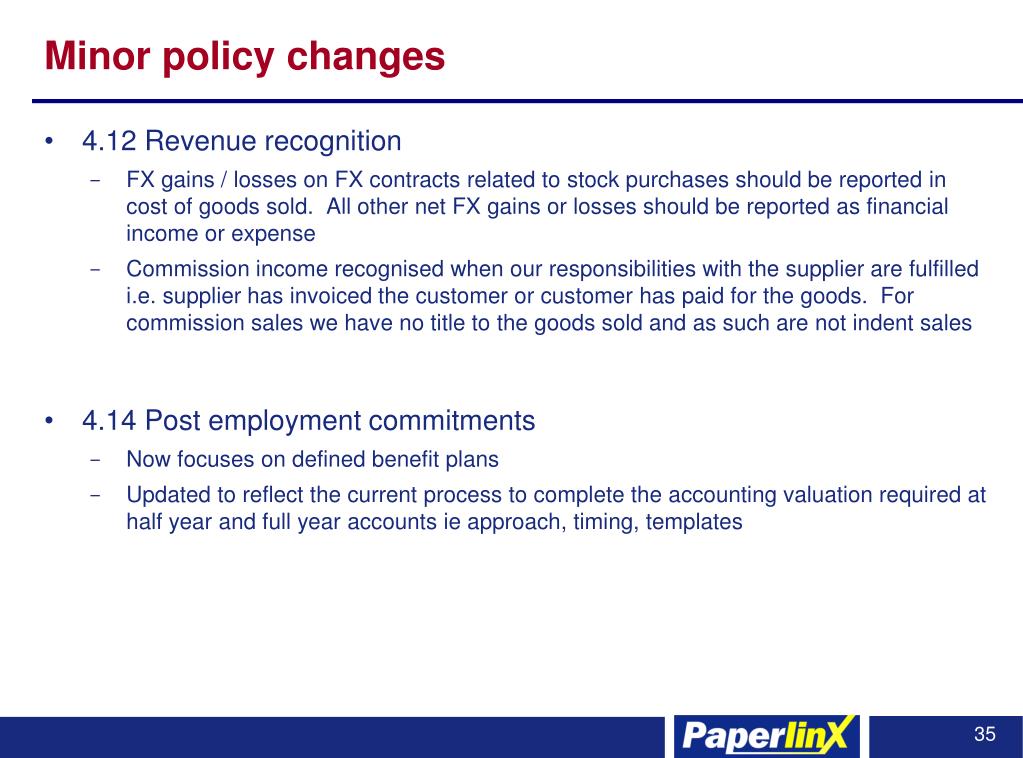 Minor policy changes

• 4.12 Revenue recognition
– FX gains / losses on FX contracts related to stock purchases should be reported in cost of goods sold. All other net FX gains or losses should be reported as financial income or expense
– Commission income recognised when our responsibilities with the supplier are fulfilled i.e. supplier has invoiced the customer or customer has paid for the goods. For commission sales we have no title to the goods sold and as such are not indent sales

• 4.14 Post employment commitments
– Now focuses on defined benefit plans
– Updated to reflect the current process to complete the accounting valuation required at half year and full year accounts ie approach, timing, templates

PaperlinX

35